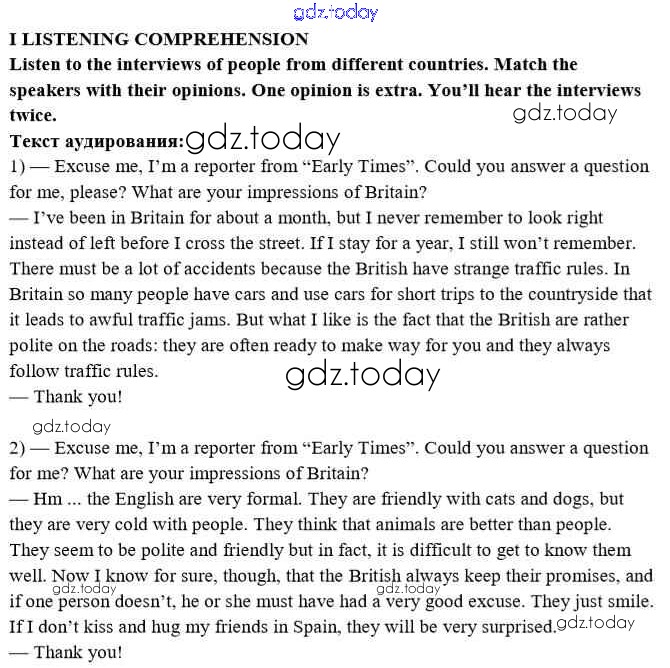 gdz.today

I LISTENING COMPREHENSION

Listen to the interviews of people from different countries. Match the speakers with their opinions. One opinion is extra. You'll hear the interviews twice.

gdz.today

Текст аудирования: gdz.today

1) — Excuse me, I'm a reporter from "Early Times". Could you answer a question for me, please? What are your impressions of Britain?

— I've been in Britain for about a month, but I never remember to look right instead of left before I cross the street. If I stay for a year, I still won't remember. There must be a lot of accidents because the British have strange traffic rules. In Britain so many people have cars and use cars for short trips to the countryside that it leads to awful traffic jams. But what I like is the fact that the British are rather polite on the roads: they are often ready to make way for you and they always follow traffic rules.

gdz.today

— Thank you!

gdz.today

2) — Excuse me, I'm a reporter from "Early Times". Could you answer a question for me? What are your impressions of Britain?

— Hm ... the English are very formal. They are friendly with cats and dogs, but they are very cold with people. They think that animals are better than people. They seem to be polite and friendly but in fact, it is difficult to get to know them well. Now I know for sure, though, that the British always keep their promises, and if one person doesn't, he or she must have had a very good excuse. They just smile. If I don't kiss and hug my friends in Spain, they will be very surprised.

gdz.today gdz.today gdz.today

— Thank you!